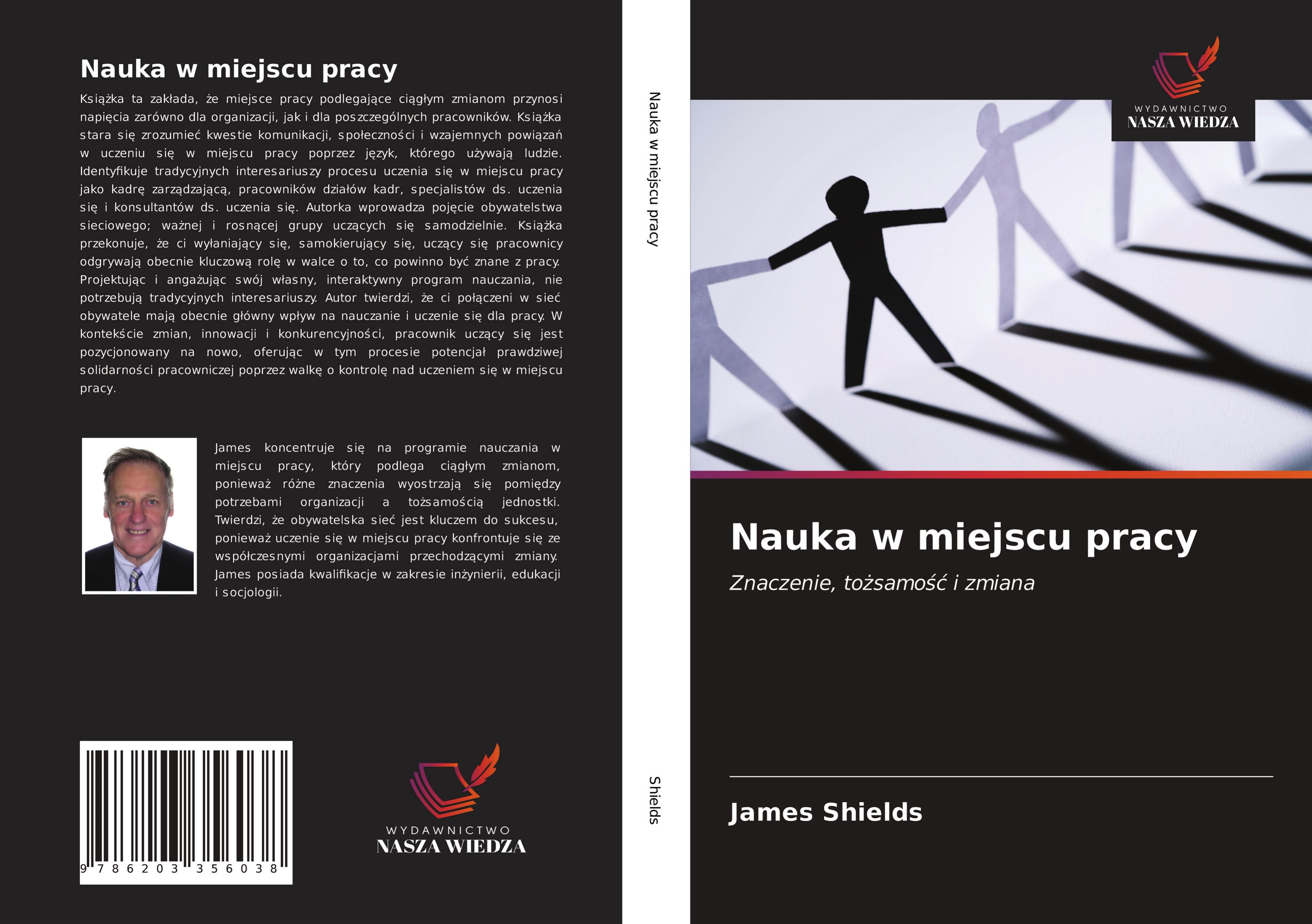 Nauka w miejscu pracy

Książka ta zakłada, że miejsce pracy podlegające ciągłym zmianom przynosi napięcia zarówno dla organizacji, jak i dla poszczególnych pracowników. Książka stara się zrozumieć kwestie komunikacji, społeczności i wzajemnych powiązań w uczeniu się w miejscu pracy poprzez język, którego używają ludzie. Identyfikuje tradycyjnych interesariuszy procesu uczenia się w miejscu pracy jako kadrę zarządzającą, pracowników działów kadr, specjalistów ds. uczenia się i konsultantów ds. uczenia się. Autorka wprowadza pojęcie obywatelstwa sieciowego; ważnej i rosnącej grupy uczących się samodzielnie. Książka przekonuje, że ci wyłaniający się, samokierujący się, uczący się pracownicy odgrywają obecnie kluczową rolę w walce o to, co powinno być znane z pracy. Projektując i angażując swój własny, interaktywny program nauczania, nie potrzebują tradycyjnych interesariuszy. Autor twierdzi, że ci połączeni w sieć obywatele mają obecnie główny wpływ na nauczanie i uczenie się dla pracy. W kontekście zmian, innowacji i konkurencyjności, pracownik uczący się jest pozycjonowany na nowo, oferując w tym procesie potencjał prawdziwej solidarności pracowniczej poprzez walkę o kontrolę nad uczeniem się w miejscu pracy.

James koncentruje się na programie nauczania w miejscu pracy, który podlega ciągłym zmianom, ponieważ różne znaczenia wyostrzają się pomiędzy potrzebami organizacji a tożsamością jednostki. Twierdzi, że obywatelska sieć jest kluczem do sukcesu, ponieważ uczenie się w miejscu pracy konfrontuje się ze współczesnymi organizacjami przechodzącymi zmiany. James posiada kwalifikacje w zakresie inżynierii, edukacji i socjologii.

9 786203 356038

WYDAWNICTWO
NASZA WIEDZA

Nauka w miejscu pracy

Shields

WYDAWNICTWO
NASZA WIEDZA

Nauka w miejscu pracy

Znaczenie, tożsamość i zmiana

James Shields